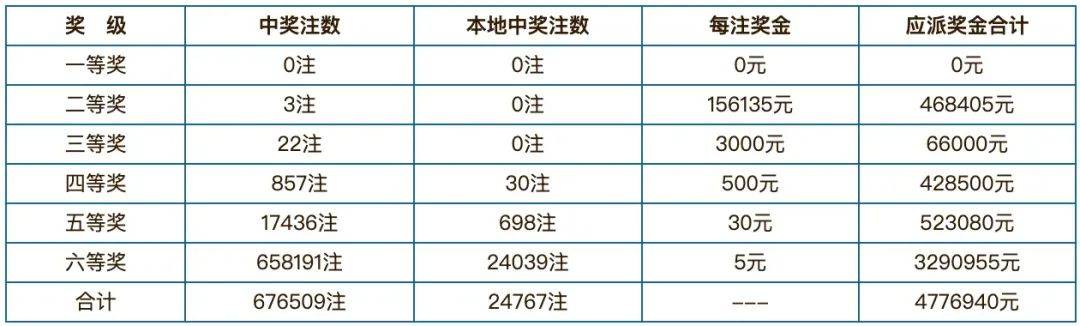 | 奖 级 | 中奖注数 | 本地中奖注数 | 每注奖金 | 应派奖金合计 |
|---|---|---|---|---|
| 一等奖 | 0注 | 0注 | 0元 | 0元 |
| 二等奖 | 3注 | 0注 | 156135元 | 468405元 |
| 三等奖 | 22注 | 0注 | 3000元 | 66000元 |
| 四等奖 | 857注 | 30注 | 500元 | 428500元 |
| 五等奖 | 17436注 | 698注 | 30元 | 523080元 |
| 六等奖 | 658191注 | 24039注 | 5元 | 3290955元 |
| 合计 | 676509注 | 24767注 | --- | 4776940元 |